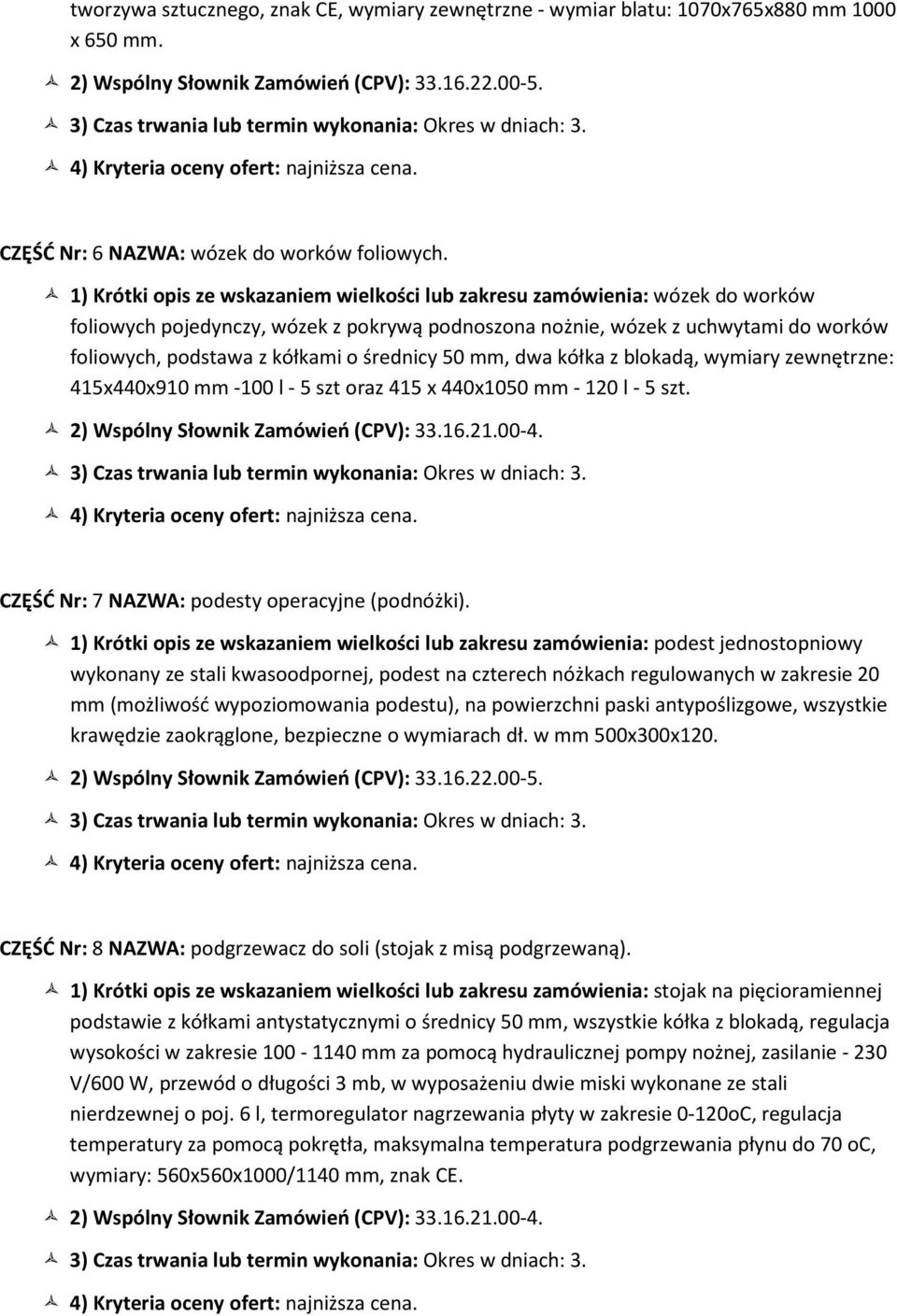 tworzywa sztucznego, znak CE, wymiary zewnętrzne - wymiar blatu: 1070x765x880 mm 1000 x 650 mm.

2) Wspólny Słownik Zamówień (CPV): 33.16.22.00-5.

3) Czas trwania lub termin wykonania: Okres w dniach: 3.

4) Kryteria oceny ofert: najniższa cena.

CZĘŚĆ Nr: 6 NAZWA: wózek do worków foliowych.

1) Krótki opis ze wskazaniem wielkości lub zakresu zamówienia: wózek do worków foliowych pojedynczy, wózek z pokrywą podnoszona nożnie, wózek z uchwytami do worków foliowych, podstawa z kółkami o średnicy 50 mm, dwa kółka z blokadą, wymiary zewnętrzne: 415x440x910 mm -100 l - 5 szt oraz 415 x 440x1050 mm - 120 l - 5 szt.

2) Wspólny Słownik Zamówień (CPV): 33.16.21.00-4.

3) Czas trwania lub termin wykonania: Okres w dniach: 3.

4) Kryteria oceny ofert: najniższa cena.

CZĘŚĆ Nr: 7 NAZWA: podesty operacyjne (podnóżki).

1) Krótki opis ze wskazaniem wielkości lub zakresu zamówienia: podest jednostopniowy wykonany ze stali kwasoodpornej, podest na czterech nóżkach regulowanych w zakresie 20 mm (możliwość wypoziomowania podestu), na powierzchni paski antypoślizgowe, wszystkie krawędzie zaokrąglone, bezpieczne o wymiarach dł. w mm 500x300x120.

2) Wspólny Słownik Zamówień (CPV): 33.16.22.00-5.

3) Czas trwania lub termin wykonania: Okres w dniach: 3.

4) Kryteria oceny ofert: najniższa cena.

CZĘŚĆ Nr: 8 NAZWA: podgrzewacz do soli (stojak z misą podgrzewaną).

1) Krótki opis ze wskazaniem wielkości lub zakresu zamówienia: stojak na pięcioramiennej podstawie z kółkami antystatycznymi o średnicy 50 mm, wszystkie kółka z blokadą, regulacja wysokości w zakresie 100 - 1140 mm za pomocą hydraulicznej pompy nożnej, zasilanie - 230 V/600 W, przewód o długości 3 mb, w wyposażeniu dwie miski wykonane ze stali nierdzewnej o poj. 6 l, termoregulator nagrzewania płyty w zakresie 0-120oC, regulacja temperatury za pomocą pokrętła, maksymalna temperatura podgrzewania płynu do 70 oC, wymiary: 560x560x1000/1140 mm, znak CE.

2) Wspólny Słownik Zamówień (CPV): 33.16.21.00-4.

3) Czas trwania lub termin wykonania: Okres w dniach: 3.

4) Kryteria oceny ofert: najniższa cena.